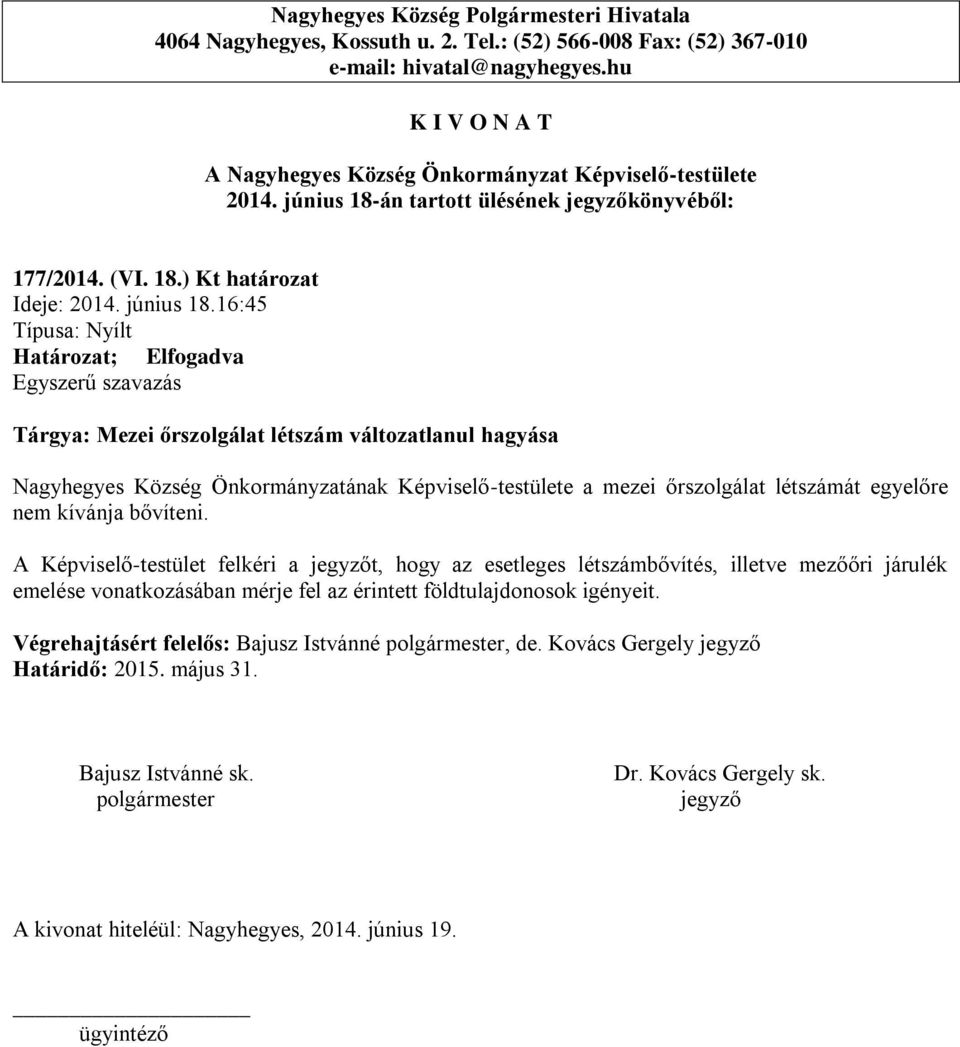 Nagyhegyes Község Polgármesteri Hivatala
4064 Nagyhegyes, Kossuth u. 2. Tel.: (52) 566-008 Fax: (52) 367-010
e-mail: hivatal@nagyhegyes.hu

K I V O N A T

A Nagyhegyes Község Önkormányzat Képviselő-testülete
2014. június 18-án tartott ülésének jegyzőkönyvéből:

177/2014. (VI. 18.) Kt határozat
Ideje: 2014. június 18.16:45
Típusa: Nyílt
Határozat; Elfogadva
Egyszerű szavazás

Tárgya: Mezei őrszolgálat létszám változatlanul hagyása

Nagyhegyes Község Önkormányzatának Képviselő-testülete a mezei őrszolgálat létszámát egyelőre nem kívánja bővíteni.

A Képviselő-testület felkéri a jegyzőt, hogy az esetleges létszámbővítés, illetve mezőőri járulék emelése vonatkozásában mérje fel az érintett földtulajdonosok igényeit.

Végrehajtásért felelős: Bajusz Istvánné polgármester, de. Kovács Gergely jegyző
Határidő: 2015. május 31.

Bajusz Istvánné sk.
polgármester

Dr. Kovács Gergely sk.
jegyző

A kivonat hiteléül: Nagyhegyes, 2014. június 19.

ügyintéző